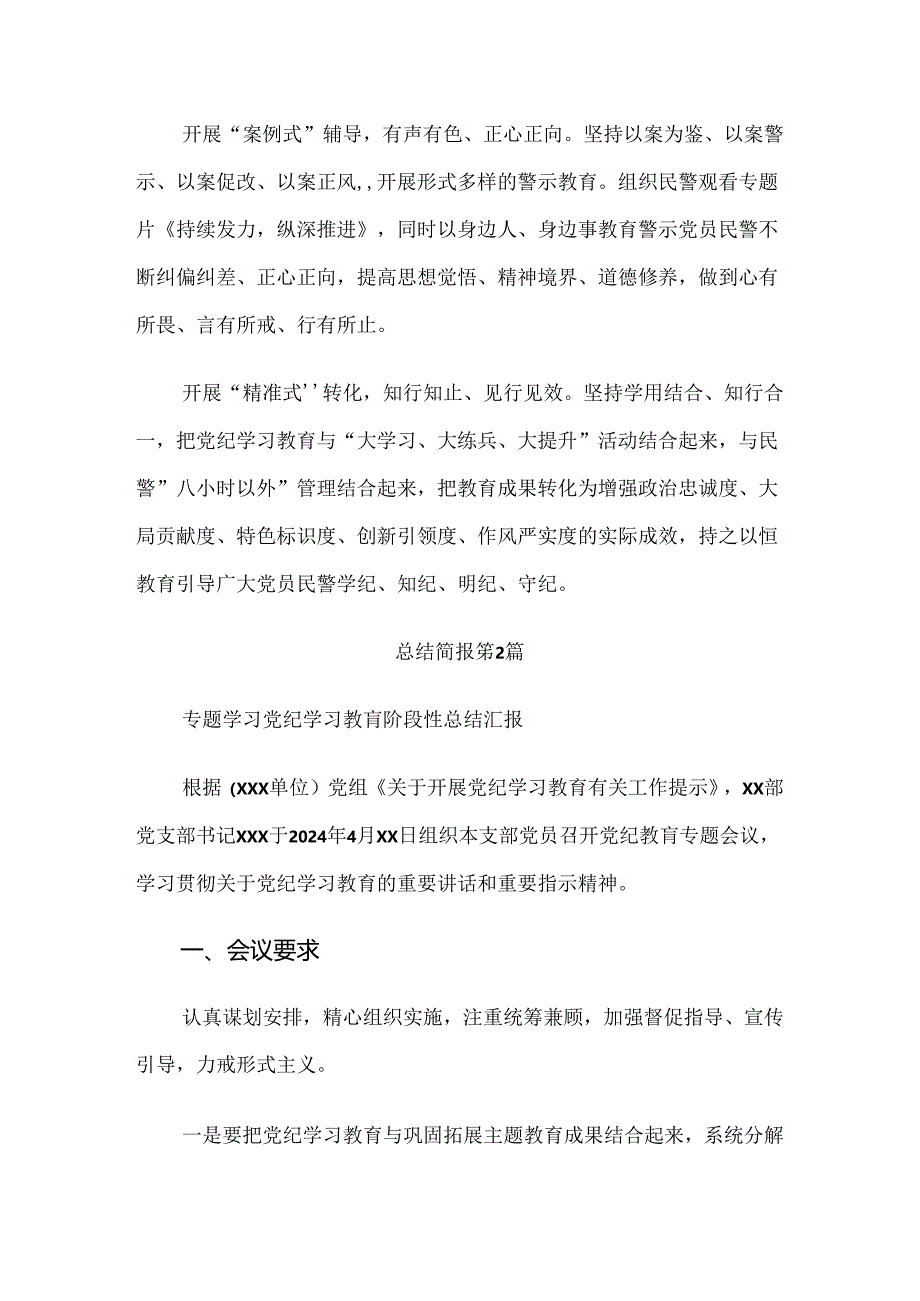 开展“案例式”辅导，有声有色、正心正向。坚持以案为鉴、以案警示、以案促改、以案正风,，开展形式多样的警示教育。组织民警观看专题片《持续发力，纵深推进》，同时以身边人、身边事教育警示党员民警不断纠偏纠差、正心正向，提高思想觉悟、精神境界、道德修养，做到心有所畏、言有所戒、行有所止。

开展“精准式’’转化，知行知止、见行见效。坚持学用结合、知行合一，把党纪学习教育与“大学习、大练兵、大提升”活动结合起来，与民警”八小时以外”管理结合起来，把教育成果转化为增强政治忠诚度、大局贡献度、特色标识度、创新引领度、作风严实度的实际成效，持之以恒教育引导广大党员民警学纪、知纪、明纪、守纪。

总结简报第2篇

专题学习党纪学习教育阶段性总结汇报

根据（XXX单位）党组《关于开展党纪学习教育有关工作提示》，XX部党支部书记XXX于2024年4月XX日组织本支部党员召开党纪教育专题会议，学习贯彻关于党纪学习教育的重要讲话和重要指示精神。

一、会议要求

认真谋划安排，精心组织实施，注重统筹兼顾，加强督促指导、宣传引导，力戒形式主义。

一是要把党纪学习教育与巩固拓展主题教育成果结合起来，系统分解